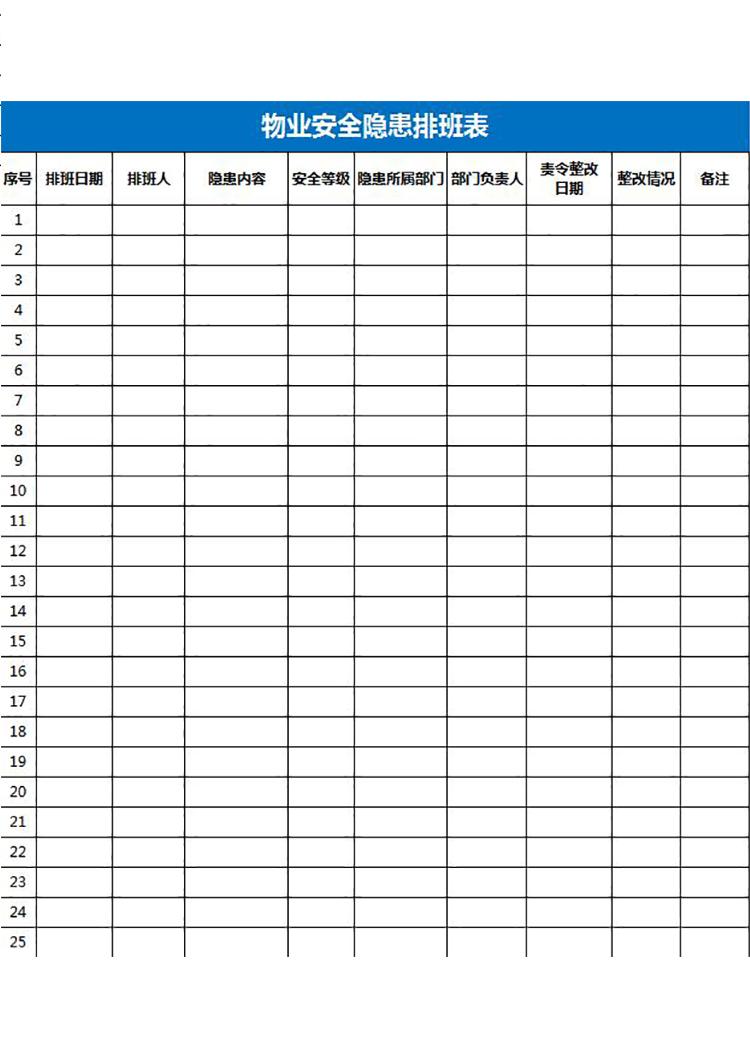 物业安全隐患排班表

| 序号 | 排班日期 | 排班人 | 隐患内容 | 安全等级 | 隐患所属部门 | 部门负责人 | 责令整改日期 | 整改情况 | 备注 |
|---|---|---|---|---|---|---|---|---|---|
| 1 | | | | | | | | | |
| 2 | | | | | | | | | |
| 3 | | | | | | | | | |
| 4 | | | | | | | | | |
| 5 | | | | | | | | | |
| 6 | | | | | | | | | |
| 7 | | | | | | | | | |
| 8 | | | | | | | | | |
| 9 | | | | | | | | | |
| 10 | | | | | | | | | |
| 11 | | | | | | | | | |
| 12 | | | | | | | | | |
| 13 | | | | | | | | | |
| 14 | | | | | | | | | |
| 15 | | | | | | | | | |
| 16 | | | | | | | | | |
| 17 | | | | | | | | | |
| 18 | | | | | | | | | |
| 19 | | | | | | | | | |
| 20 | | | | | | | | | |
| 21 | | | | | | | | | |
| 22 | | | | | | | | | |
| 23 | | | | | | | | | |
| 24 | | | | | | | | | |
| 25 | | | | | | | | | |